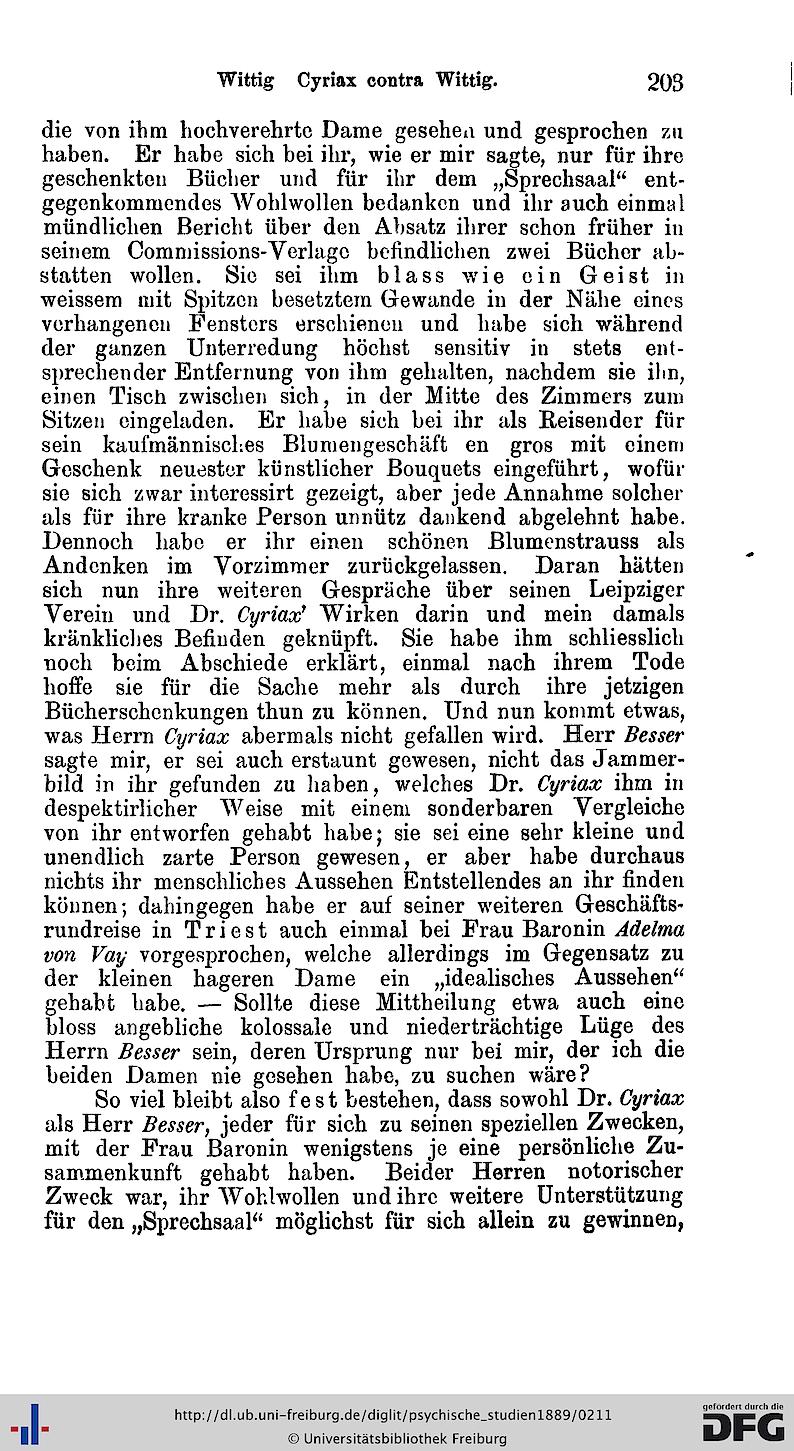 Wittig Cyriax contra Wittig. 203

die von ihm hochverehrte Dame gesehen und gesprochen zu haben. Er habe sich bei ihr, wie er mir sagte, nur für ihre geschenkten Bücher und für ihr dem „Sprechsaal“ entgegenkommendes Wohlwollen bedanken und ihr auch einmal mündlichen Bericht über den Absatz ihrer schon früher in seinem Commissions-Verlage befindlichen zwei Bücher abstatten wollen. Sie sei ihm blass wie ein Geist in weissem mit Spitzen besetztem Gewande in der Nähe eines verhangenen Fensters erschienen und habe sich während der ganzen Unterredung höchst sensitiv in stets entsprechender Entfernung von ihm gehalten, nachdem sie ihn, einen Tisch zwischen sich, in der Mitte des Zimmers zum Sitzen eingeladen. Er habe sich bei ihr als Reisender für sein kaufmännisches Blumengeschäft en gros mit einem Geschenk neuester künstlicher Bouquets eingeführt, wofür sie sich zwar interessirt gezeigt, aber jede Annahme solcher als für ihre kranke Person unnütz dankend abgelehnt habe. Dennoch habe er ihr einen schönen Blumenstrauss als Andenken im Vorzimmer zurückgelassen. Daran hätten sich nun ihre weiteren Gespräche über seinen Leipziger Verein und Dr. Cyriax' Wirken darin und mein damals kränkliches Befinden geknüpft. Sie habe ihm schliesslich noch beim Abschiede erklärt, einmal nach ihrem Tode hoffe sie für die Sache mehr als durch ihre jetzigen Bücherschenkungen thun zu können. Und nun kommt etwas, was Herrn Cyriax abermals nicht gefallen wird. Herr Besser sagte mir, er sei auch erstaunt gewesen, nicht das Jammerbild in ihr gefunden zu haben, welches Dr. Cyriax ihm in despektirlicher Weise mit einem sonderbaren Vergleiche von ihr entworfen gehabt habe; sie sei eine sehr kleine und unendlich zarte Person gewesen, er aber habe durchaus nichts ihr menschliches Aussehen Entstellendes an ihr finden können; dahingegen habe er auf seiner weiteren Geschäftsrundreise in Triest auch einmal bei Frau Baronin Adelma von Vay vorgesprochen, welche allerdings im Gegensatz zu der kleinen hageren Dame ein „idealisches Aussehen“ gehabt habe. — Sollte diese Mittheilung etwa auch eine bloss angebliche kolossale und niederträchtige Lüge des Herrn Besser sein, deren Ursprung nur bei mir, der ich die beiden Damen nie gesehen habe, zu suchen wäre?

So viel bleibt also fest bestehen, dass sowohl Dr. Cyriax als Herr Besser, jeder für sich zu seinen speziellen Zwecken, mit der Frau Baronin wenigstens je eine persönliche Zusammenkunft gehabt haben. Beider Herren notorischer Zweck war, ihr Wohlwollen und ihre weitere Unterstützung für den „Sprechsaal“ möglichst für sich allein zu gewinnen,

http://dl.ub.uni-freiburg.de/diglit/psychische_studien1889/0211
© Universitätsbibliothek Freiburg
gefördert durch die DFG